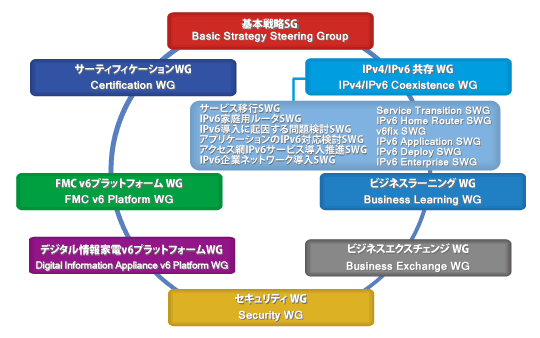 基本戦略SG
Basic Strategy Steering Group

サーティフィケーションWG
Certification WG

IPv4/IPv6 共存 WG
IPv4/IPv6 Coexistence WG

サービス移行SWG
IPv6家庭用ルータSWG
IPv6導入に起因する問題検討SWG
アプリケーションのIPv6対応検討SWG
アクセス網IPv6サービス導入推進SWG
IPv6企業ネットワーク導入SWG

Service Transition SWG
IPv6 Home Router SWG
v6fix SWG
IPv6 Application SWG
IPv6 Deploy SWG
IPv6 Enterprise SWG

FMC v6プラットフォーム WG
FMC v6 Platform WG

ビジネスラーニング WG
Business Learning WG

デジタル情報家電v6プラットフォームWG
Digital Information Appliance v6 Platform WG

ビジネスエクスチェンジ WG
Business Exchange WG

セキュリティ WG
Security WG